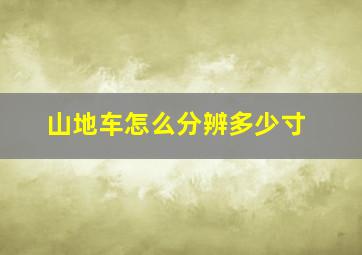 山地车怎么分辨多少寸